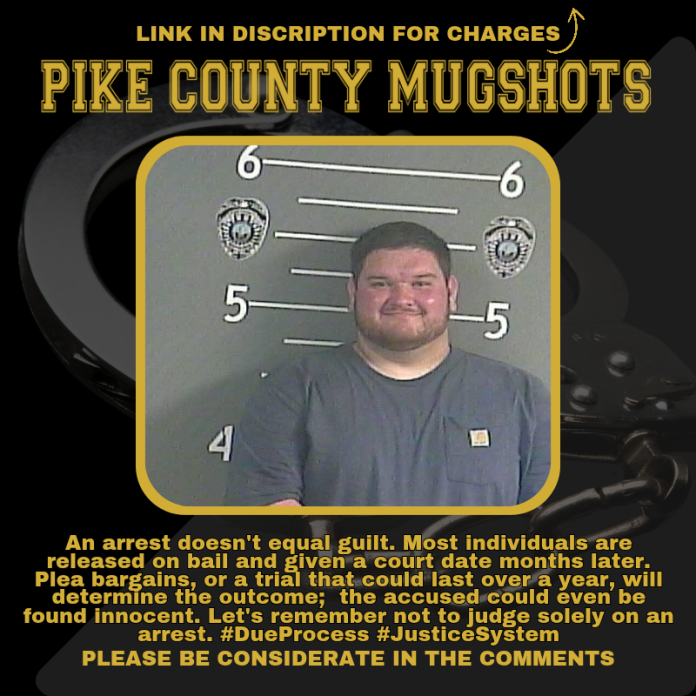 LINK IN DISCRIPTION FOR CHARGES

PIKE COUNTY MUGSHOTS

6
6
5
5
4

An arrest doesn't equal guilt. Most individuals are released on bail and given a court date months later. Plea bargains, or a trial that could last over a year, will determine the outcome; the accused could even be found innocent. Let's remember not to judge solely on an arrest. #DueProcess #JusticeSystem

PLEASE BE CONSIDERATE IN THE COMMENTS